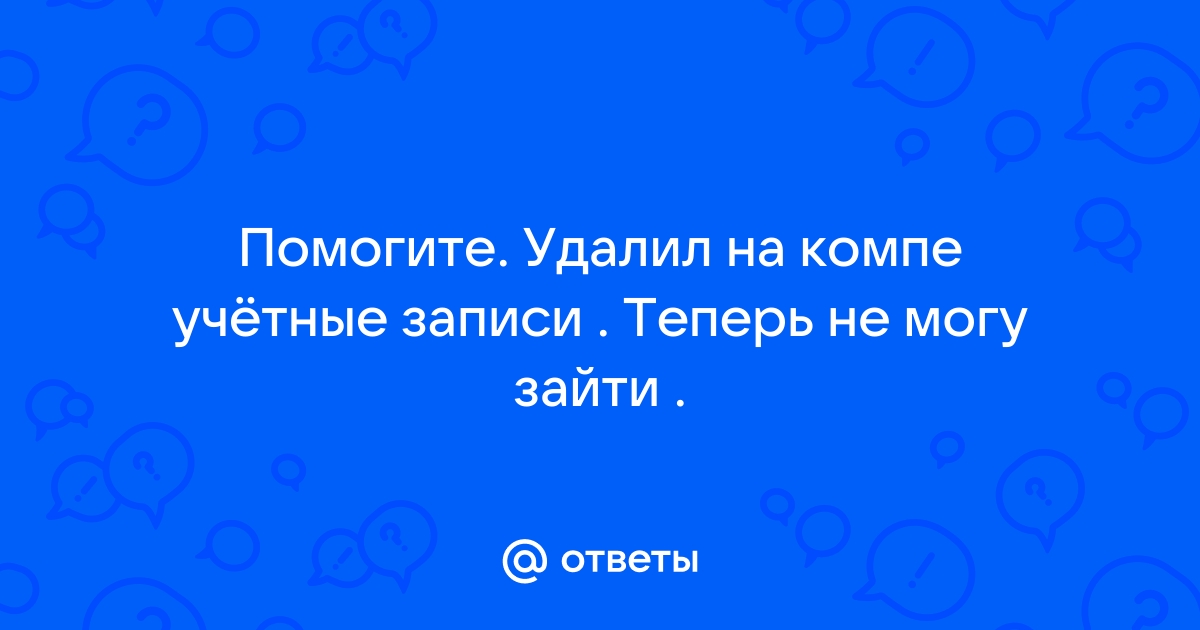 Помогите. Удалил на компе учётные записи . Теперь не могу зайти .

@ ответы